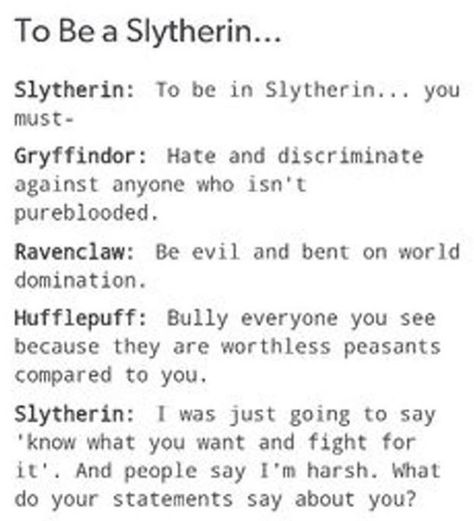 To Be a Slytherin...

Slytherin: To be in Slytherin... you must-

Gryffindor: Hate and discriminate against anyone who isn't pureblooded.

Ravenclaw: Be evil and bent on world domination.

Hufflepuff: Bully everyone you see because they are worthless peasants compared to you.

Slytherin: I was just going to say 'know what you want and fight for it'. And people say I'm harsh. What do your statements say about you?